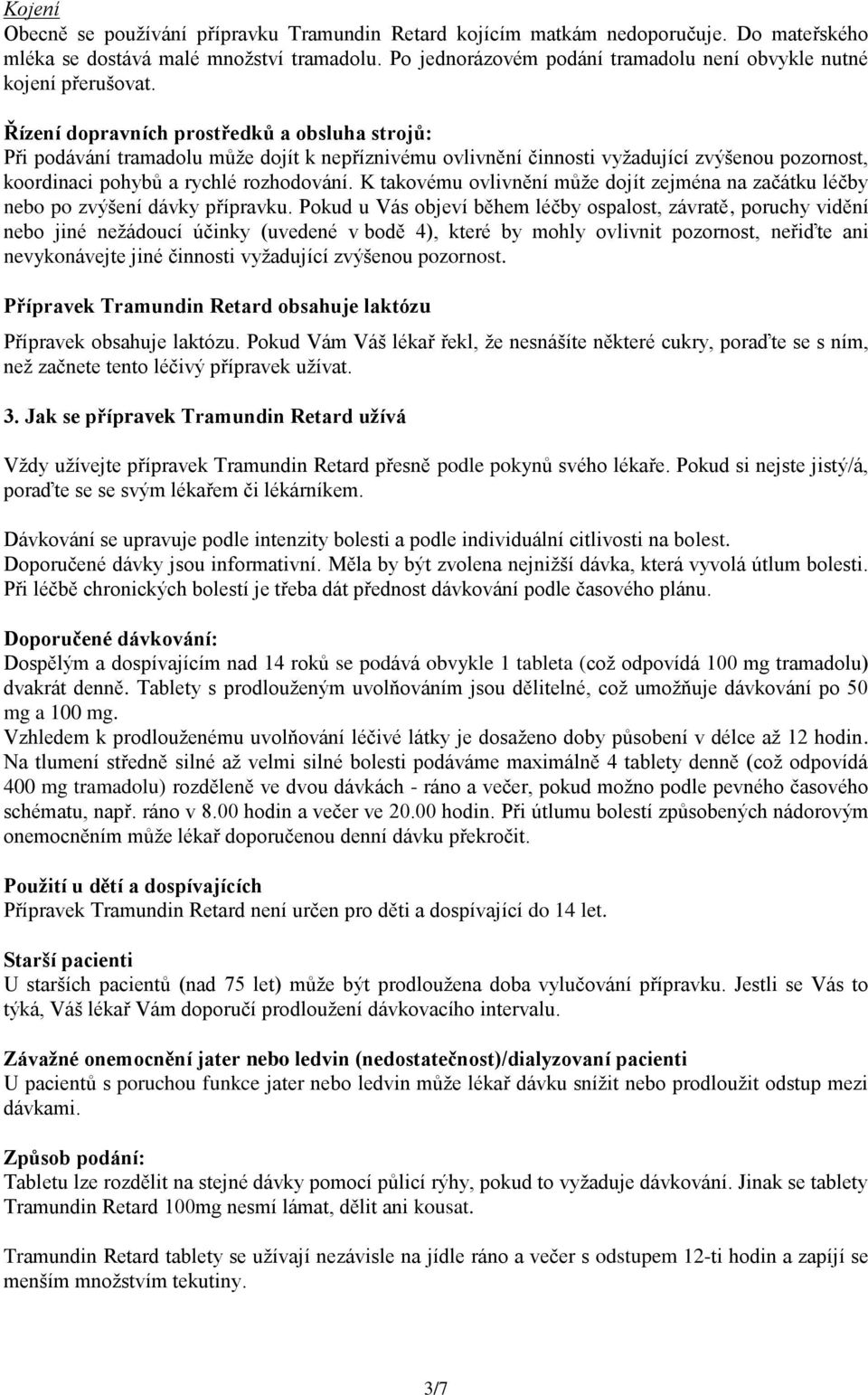 Kojení
Obecně se používání přípravku Tramundin Retard kojícím matkám nedoporučuje. Do mateřského mléka se dostává malé množství tramadolu. Po jednorázovém podání tramadolu není obvykle nutné kojení přerušovat.

Řízení dopravních prostředků a obsluha strojů:
Při podávání tramadolu může dojít k nepříznivému ovlivnění činnosti vyžadující zvýšenou pozornost, koordinaci pohybů a rychlé rozhodování. K takovému ovlivnění může dojít zejména na začátku léčby nebo po zvýšení dávky přípravku. Pokud u Vás objeví během léčby ospalost, závratě, poruchy vidění nebo jiné nežádoucí účinky (uvedené v bodě 4), které by mohly ovlivnit pozornost, neřiďte ani nevykonávejte jiné činnosti vyžadující zvýšenou pozornost.

Přípravek Tramundin Retard obsahuje laktózu
Přípravek obsahuje laktózu. Pokud Vám Váš lékař řekl, že nesnášíte některé cukry, poraďte se s ním, než začnete tento léčivý přípravek užívat.

3. Jak se přípravek Tramundin Retard užívá

Vždy užívejte přípravek Tramundin Retard přesně podle pokynů svého lékaře. Pokud si nejste jistý/á, poraďte se se svým lékařem či lékárníkem.

Dávkování se upravuje podle intenzity bolesti a podle individuální citlivosti na bolest. Doporučené dávky jsou informativní. Měla by být zvolena nejnižší dávka, která vyvolá útlum bolesti. Při léčbě chronických bolestí je třeba dát přednost dávkování podle časového plánu.

Doporučené dávkování:
Dospělým a dospívajícím nad 14 roků se podává obvykle 1 tableta (což odpovídá 100 mg tramadolu) dvakrát denně. Tablety s prodlouženým uvolňováním jsou dělitelné, což umožňuje dávkování po 50 mg a 100 mg.
Vzhledem k prodlouženému uvolňování léčivé látky je dosaženo doby působení v délce až 12 hodin. Na tlumení středně silné až velmi silné bolesti podáváme maximálně 4 tablety denně (což odpovídá 400 mg tramadolu) rozděleně ve dvou dávkách - ráno a večer, pokud možno podle pevného časového schématu, např. ráno v 8.00 hodin a večer ve 20.00 hodin. Při útlumu bolestí způsobených nádorovým onemocněním může lékař doporučenou denní dávku překročit.

Použití u dětí a dospívajících
Přípravek Tramundin Retard není určen pro děti a dospívající do 14 let.

Starší pacienti
U starších pacientů (nad 75 let) může být prodloužena doba vylučování přípravku. Jestli se Vás to týká, Váš lékař Vám doporučí prodloužení dávkovacího intervalu.

Závažné onemocnění jater nebo ledvin (nedostatečnost)/dialyzovaní pacienti
U pacientů s poruchou funkce jater nebo ledvin může lékař dávku snížit nebo prodloužit odstup mezi dávkami.

Způsob podání:
Tabletu lze rozdělit na stejné dávky pomocí půlicí rýhy, pokud to vyžaduje dávkování. Jinak se tablety Tramundin Retard 100mg nesmí lámat, dělit ani kousat.

Tramundin Retard tablety se užívají nezávisle na jídle ráno a večer s odstupem 12-ti hodin a zapíjí se menším množstvím tekutiny.

3/7